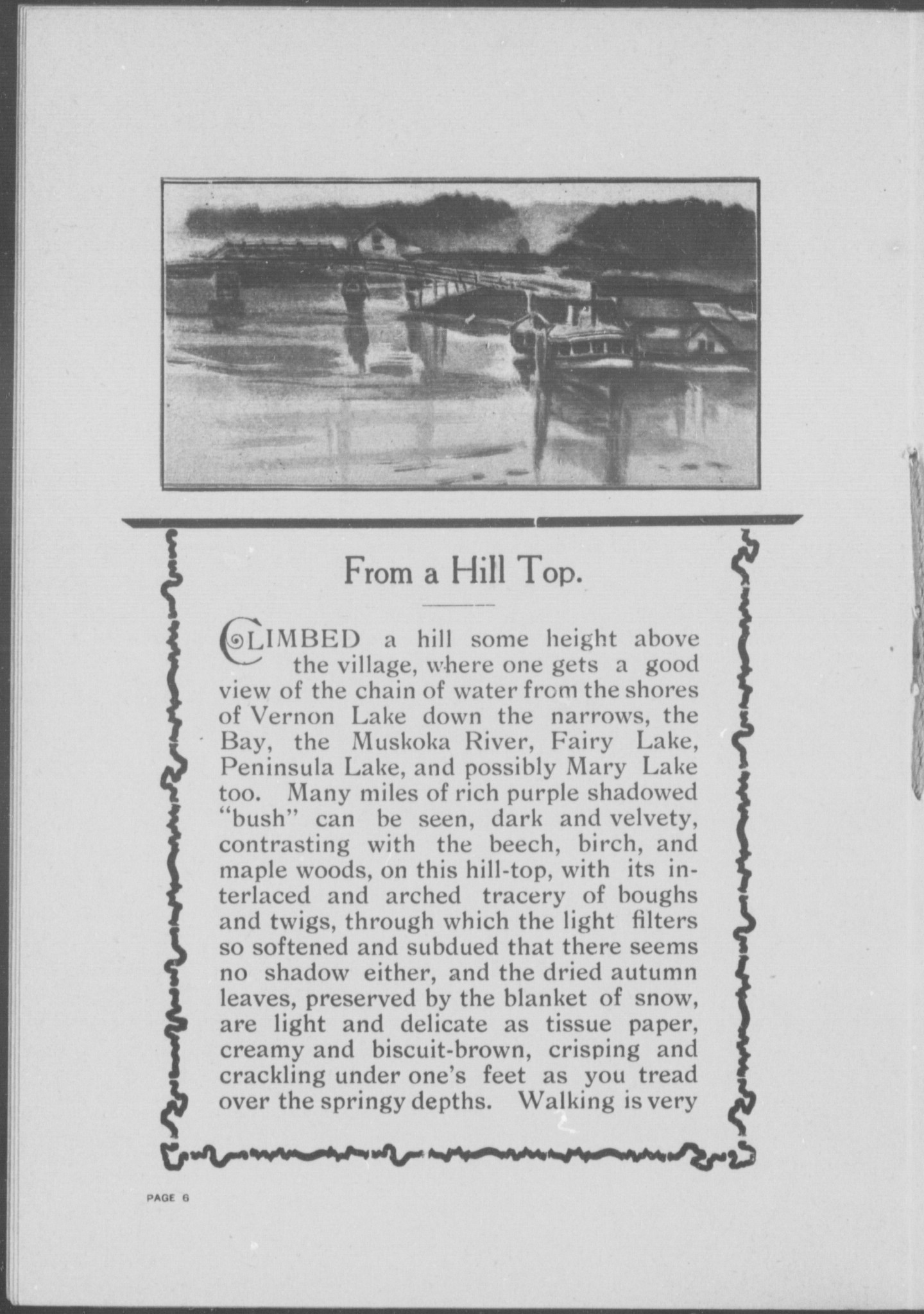 From a Hill Top.

CLIMBED a hill some height above the village, where one gets a good view of the chain of water from the shores of Vernon Lake down the narrows, the Bay, the Muskoka River, Fairy Lake, Peninsula Lake, and possibly Mary Lake too. Many miles of rich purple shadowed "bush" can be seen, dark and velvety, contrasting with the beech, birch, and maple woods, on this hill-top, with its interlaced and arched tracery of boughs and twigs, through which the light filters so softened and subdued that there seems no shadow either, and the dried autumn leaves, preserved by the blanket of snow, are light and delicate as tissue paper, creamy and biscuit-brown, crisping and crackling under one's feet as you tread over the springy depths. Walking is very

PAGE 6